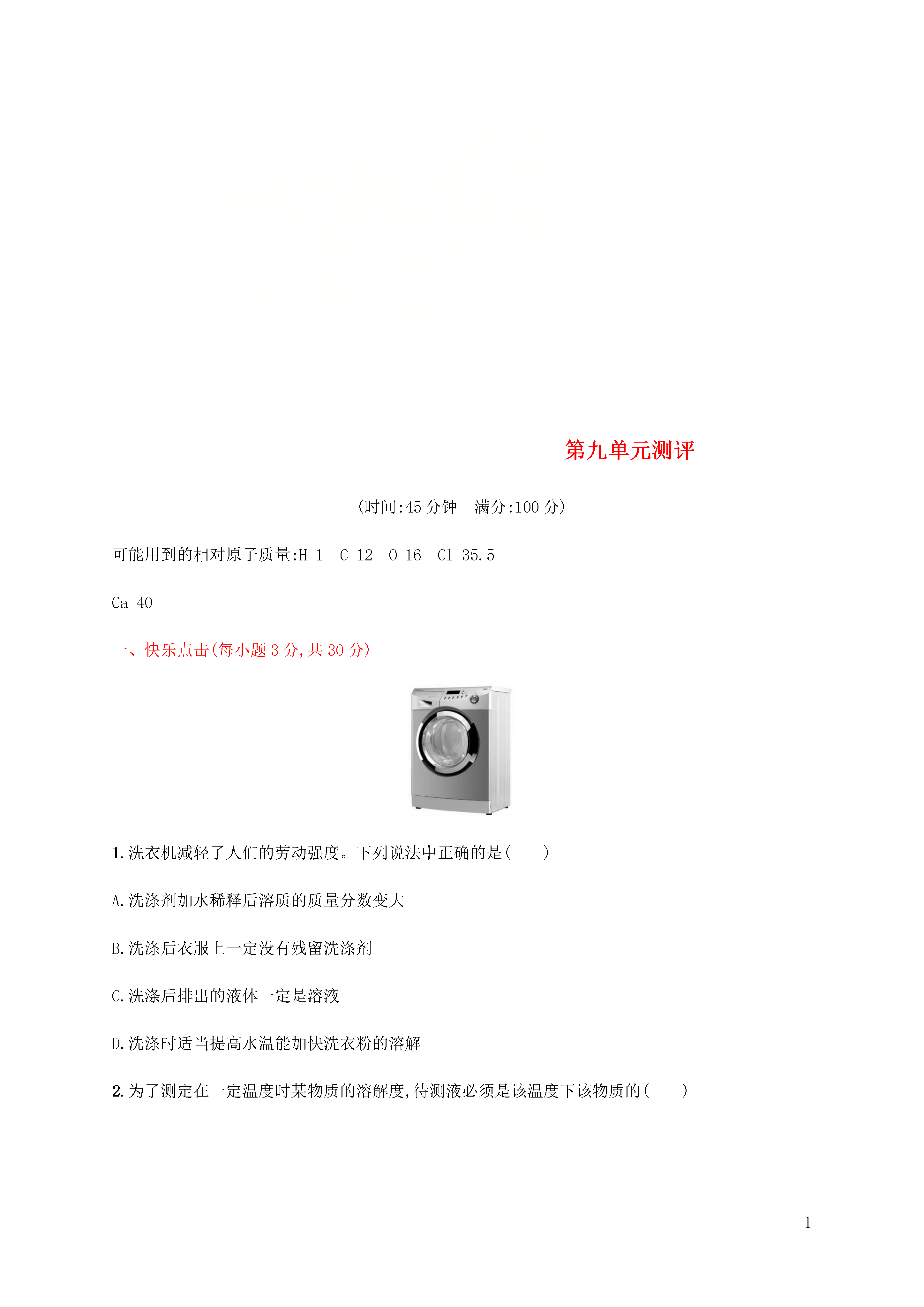 第九单元测评

(时间:45 分钟　满分:100 分)

可能用到的相对原子质量:H 1　C 12　O 16　Cl 35.5

Ca 40

一、快乐点击(每小题 3 分,共 30 分)

1.洗衣机减轻了人们的劳动强度。下列说法中正确的是(　　)

A.洗涤剂加水稀释后溶质的质量分数变大

B.洗涤后衣服上一定没有残留洗涤剂

C.洗涤后排出的液体一定是溶液

D.洗涤时适当提高水温能加快洗衣粉的溶解

2.为了测定在一定温度时某物质的溶解度,待测液必须是该温度下该物质的(　　)

1